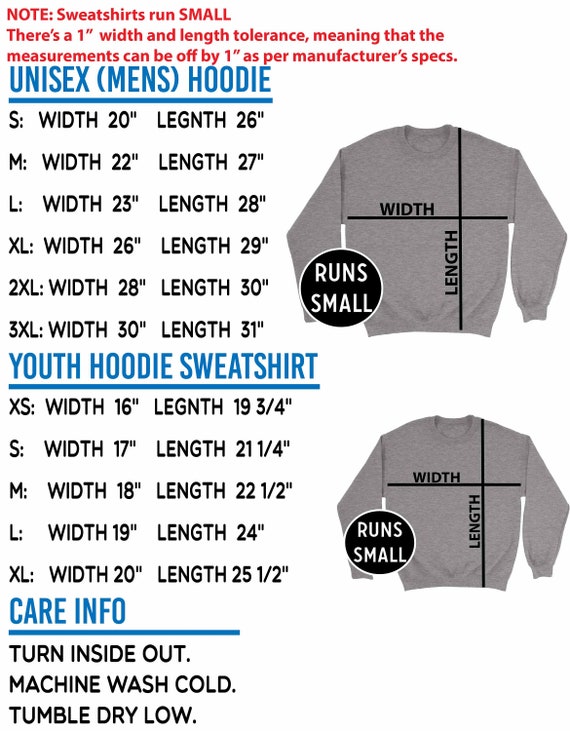 NOTE: Sweatshirts run SMALL
There's a 1" width and length tolerance, meaning that the measurements can be off by 1" as per manufacturer's specs.

UNISEX (MENS) HOODIE

S: WIDTH 20" LEGNTH 26"

M: WIDTH 22" LENGTH 27"

L: WIDTH 23" LENGTH 28"

XL: WIDTH 26" LENGTH 29"

2XL: WIDTH 28" LENGTH 30"

3XL: WIDTH 30" LENGTH 31"

WIDTH
LENGTH
RUNS SMALL

YOUTH HOODIE SWEATSHIRT

XS: WIDTH 16" LEGNTH 19 3/4"

S: WIDTH 17" LENGTH 21 1/4"

M: WIDTH 18" LENGTH 22 1/2"

L: WIDTH 19" LENGTH 24"

XL: WIDTH 20" LENGTH 25 1/2"

WIDTH
LENGTH
RUNS SMALL

CARE INFO

TURN INSIDE OUT.
MACHINE WASH COLD.
TUMBLE DRY LOW.